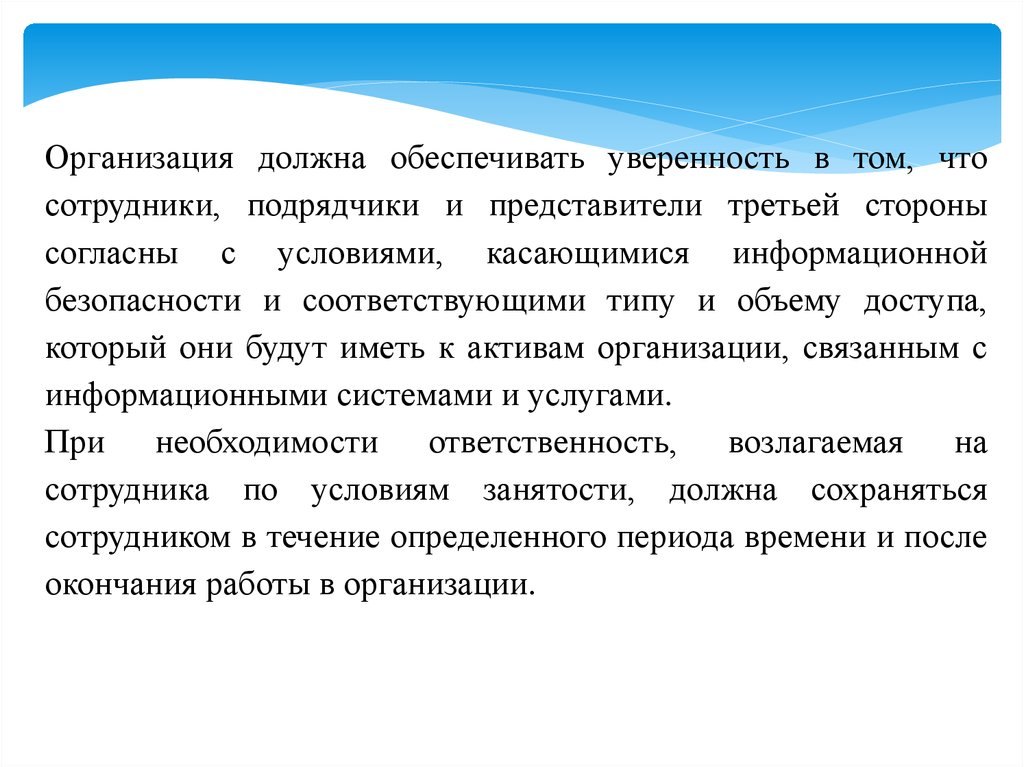 Организация должна обеспечивать уверенность в том, что сотрудники, подрядчики и представители третьей стороны согласны с условиями, касающимися информационной безопасности и соответствующими типу и объему доступа, который они будут иметь к активам организации, связанным с информационными системами и услугами.

При необходимости ответственность, возлагаемая на сотрудника по условиям занятости, должна сохраняться сотрудником в течение определенного периода времени и после окончания работы в организации.